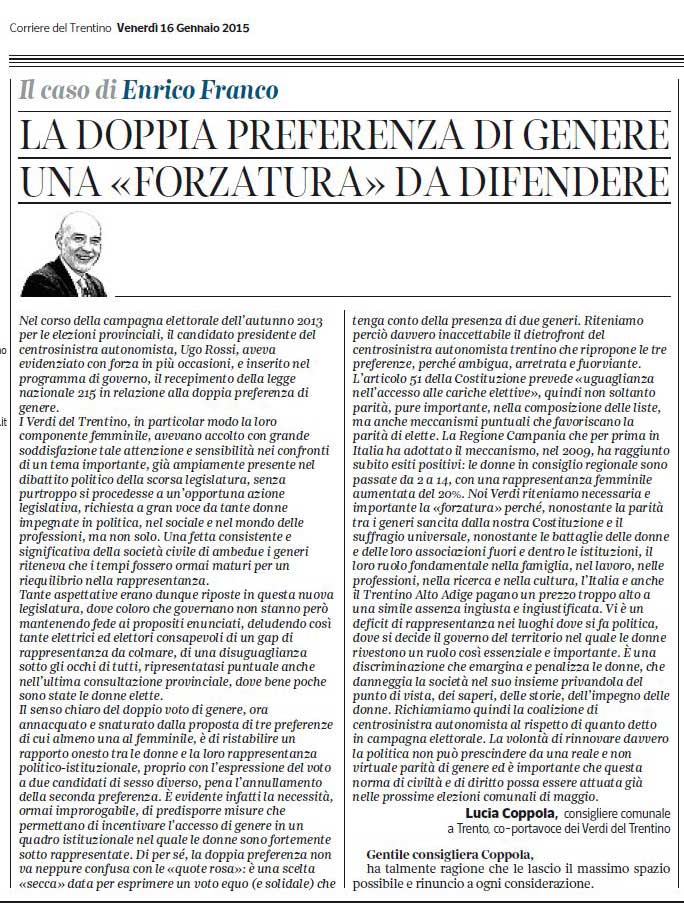 Corriere del Trentino Venerdì 16 Gennaio 2015

Il caso di Enrico Franco

LA DOPPIA PREFERENZA DI GENERE UNA «FORZATURA» DA DIFENDERE

Nel corso della campagna elettorale dell'autunno 2013 per le elezioni provinciali, il candidato presidente del centrosinistra autonomista, Ugo Rossi, aveva evidenziato con forza in più occasioni, e inserito nel programma di governo, il recepimento della legge nazionale 215 in relazione alla doppia preferenza di genere.
I Verdi del Trentino, in particolar modo la loro componente femminile, avevano accolto con grande soddisfazione tale attenzione e sensibilità nei confronti di un tema importante, già ampiamente presente nel dibattito politico della scorsa legislatura, senza purtroppo si procedesse a un'opportuna azione legislativa, richiesta a gran voce da tante donne impegnate in politica, nel sociale e nel mondo delle professioni, ma non solo. Una fetta consistente e significativa della società civile di ambedue i generi riteneva che i tempi fossero ormai maturi per un riequilibrio nella rappresentanza.
Tante aspettative erano dunque riposte in questa nuova legislatura, dove coloro che governano non stanno però mantenendo fede ai propositi enunciati, deludendo così tante elettrici ed elettori consapevoli di un gap di rappresentanza da colmare, di una disuguaglianza sotto gli occhi di tutti, ripresentatasi puntuale anche nell'ultima consultazione provinciale, dove bene poche sono state le donne elette.
Il senso chiaro del doppio voto di genere, ora annacquato e snaturato dalla proposta di tre preferenze di cui almeno una al femminile, è di ristabilire un rapporto onesto tra le donne e la loro rappresentanza politico-istituzionale, proprio con l'espressione del voto a due candidati di sesso diverso, pena l'annullamento della seconda preferenza. È evidente infatti la necessità, ormai improrogabile, di predisporre misure che permettano di incentivare l'accesso di genere in un quadro istituzionale nel quale le donne sono fortemente sotto rappresentate. Di per sé, la doppia preferenza non va neppure confusa con le «quote rosa»: è una scelta «secca» data per esprimere un voto equo (e solidale) che tenga conto della presenza di due generi. Riteniamo perciò davvero inaccettabile il dietrofront del centrosinistra autonomista trentino che ripropone le tre preferenze, perché ambigua, arretrata e fuorviante.
L'articolo 51 della Costituzione prevede «uguaglianza nell'accesso alle cariche elettive», quindi non soltanto parità, pure importante, nella composizione delle liste, ma anche meccanismi puntuali che favoriscano la parità di elette. La Regione Campania che per prima in Italia ha adottato il meccanismo, nel 2009, ha raggiunto subito esiti positivi: le donne in consiglio regionale sono passate da 2 a 14, con una rappresentanza femminile aumentata del 20%. Noi Verdi riteniamo necessaria e importante la «forzatura» perché, nonostante la parità tra i generi sancita dalla nostra Costituzione e il suffragio universale, nonostante le battaglie delle donne e delle loro associazioni fuori e dentro le istituzioni, il loro ruolo fondamentale nella famiglia, nel lavoro, nelle professioni, nella ricerca e nella cultura, l'Italia e anche il Trentino Alto Adige pagano un prezzo troppo alto a una simile assenza ingiusta e ingiustificata. Vi è un deficit di rappresentanza nei luoghi dove si fa politica, dove si decide il governo del territorio nel quale le donne rivestono un ruolo così essenziale e importante. È una discriminazione che emargina e penalizza le donne, che danneggia la società nel suo insieme privandola del punto di vista, dei saperi, delle storie, dell'impegno delle donne. Richiamiamo quindi la coalizione di centrosinistra autonomista al rispetto di quanto detto in campagna elettorale. La volontà di rinnovare davvero la politica non può prescindere da una reale e non virtuale parità di genere ed è importante che questa norma di civiltà e di diritto possa essere attuata già nelle prossime elezioni comunali di maggio.

Lucia Coppola, consigliere comunale a Trento, co-portavoce dei Verdi del Trentino

Gentile consigliera Coppola,
ha talmente ragione che le lascio il massimo spazio possibile e rinuncio a ogni considerazione.